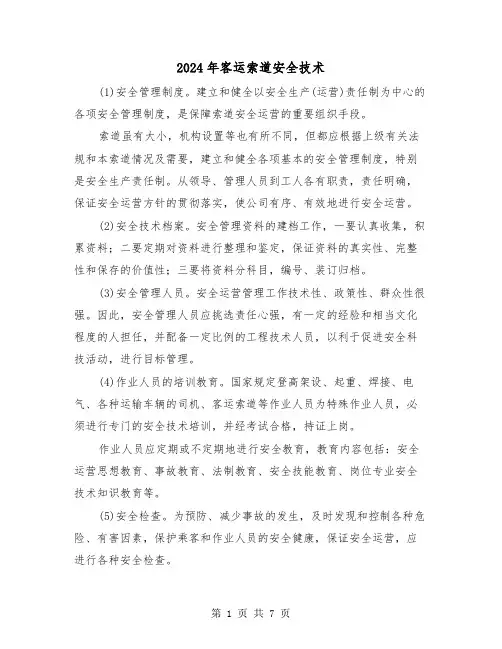 2024年客运索道安全技术

(1)安全管理制度。建立和健全以安全生产(运营)责任制为中心的各项安全管理制度，是保障索道安全运营的重要组织手段。

索道虽有大小，机构设置等也有所不同，但都应根据上级有关法规和本索道情况及需要，建立和健全各项基本的安全管理制度，特别是安全生产责任制。从领导、管理人员到工人各有职责，责任明确，保证安全运营方针的贯彻落实，使公司有序、有效地进行安全运营。

(2)安全技术档案。安全管理资料的建档工作，一要认真收集，积累资料；二要定期对资料进行整理和鉴定，保证资料的真实性、完整性和保存的价值性；三要将资料分科目，编号、装订归档。

(3)安全管理人员。安全运营管理工作技术性、政策性、群众性很强。因此，安全管理人员应挑选责任心强，有一定的经验和相当文化程度的人担任，并配备一定比例的工程技术人员，以利于促进安全科技活动，进行目标管理。

(4)作业人员的培训教育。国家规定登高架设、起重、焊接、电气、各种运输车辆的司机、客运索道等作业人员为特殊作业人员，必须进行专门的安全技术培训，并经考试合格，持证上岗。

作业人员应定期或不定期地进行安全教育，教育内容包括：安全运营思想教育、事故教育、法制教育、安全技能教育、岗位专业安全技术知识教育等。

(5)安全检查。为预防、减少事故的发生，及时发现和控制各种危险、有害因素，保护乘客和作业人员的安全健康，保证安全运营，应进行各种安全检查。

第 1 页 共 7 页